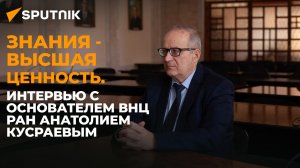 SPUTNIK

ЗНАНИЯ - ВЫСШАЯ ЦЕННОСТЬ.

ИНТЕРВЬЮ С ОСНОВАТЕЛЕМ ВНЦ РАН АНАТОЛИЕМ КУСРАЕВЫМ